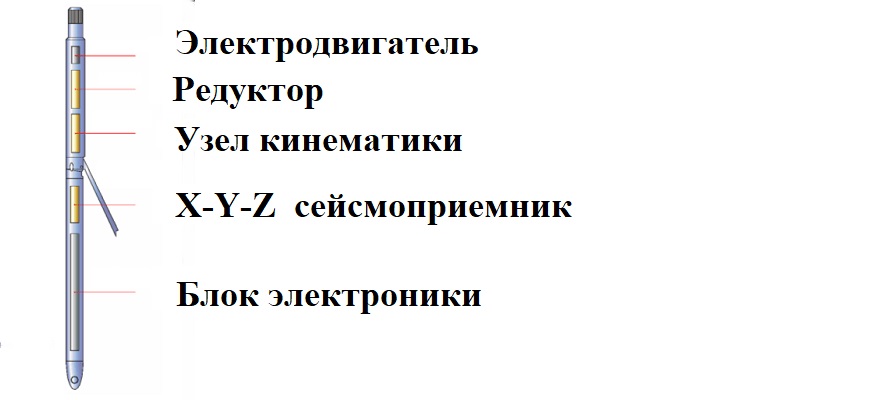 Электродвигатель
Редуктор
Узел кинематики
X-Y-Z сейсмоприемник
Блок электроники